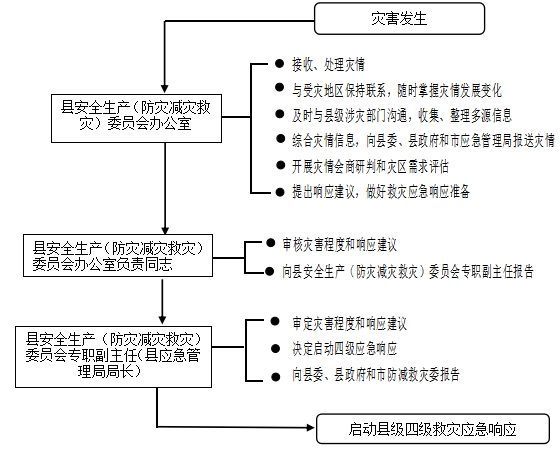 灾害发生

县安全生产（防灾减灾救灾）委员会办公室

● 接收、处理灾情
● 与受灾地区保持联系，随时掌握灾情发展变化
● 及时与县级涉灾部门沟通，收集、整理多源信息
● 综合灾情信息，向县委、县政府和市应急管理局报送灾情
● 开展灾情会商研判和灾区需求评估
● 提出响应建议，做好救灾应急响应准备

县安全生产（防灾减灾救灾）委员会办公室负责同志

● 审核灾害程度和响应建议
● 向县安全生产（防灾减灾救灾）委员会专职副主任报告

县安全生产（防灾减灾救灾）委员会专职副主任（县应急管理局局长）

● 审定灾害程度和响应建议
● 决定启动四级应急响应
● 向县委、县政府和市防减救灾委报告

启动县级四级救灾应急响应